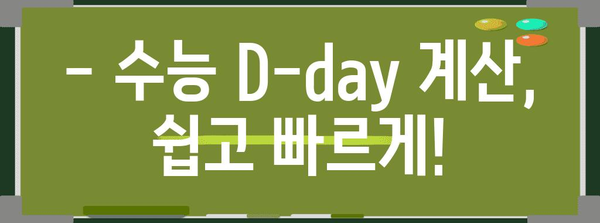 – 수능 D-day 계산, 쉽고 빠르게!